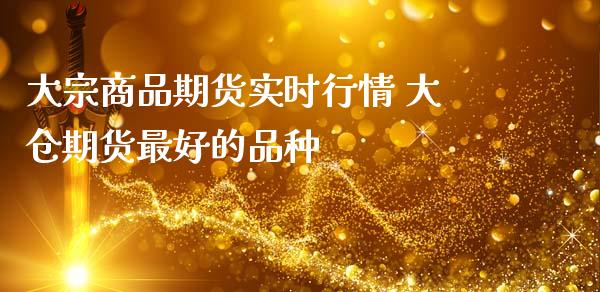 大宗商品期货实时行情 大仓期货最好的品种